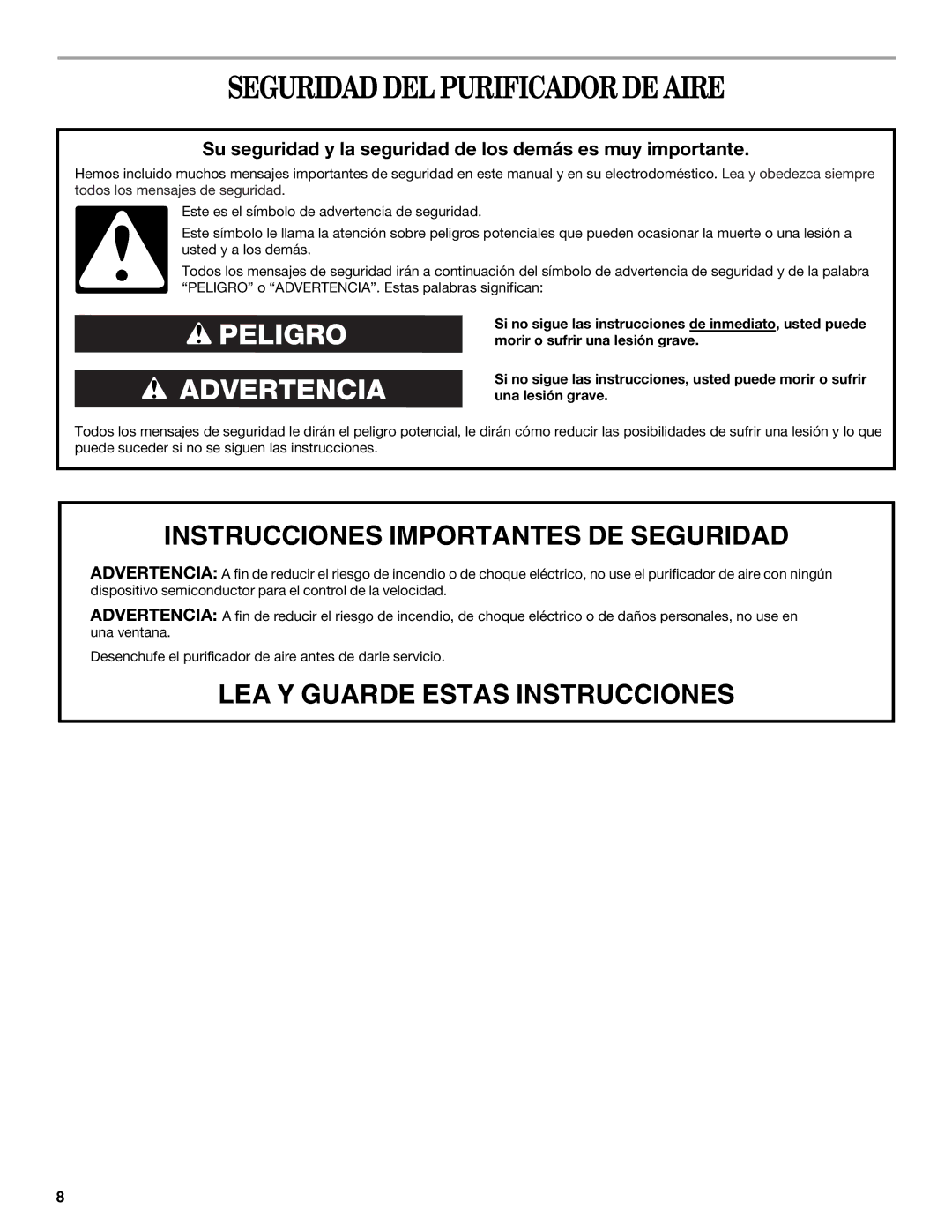 SEGURIDAD DEL PURIFICADOR DE AIRE

Su seguridad y la seguridad de los demás es muy importante.

Hemos incluido muchos mensajes importantes de seguridad en este manual y en su electrodoméstico. Lea y obedezca siempre todos los mensajes de seguridad.

Este es el símbolo de advertencia de seguridad.

Este símbolo le llama la atención sobre peligros potenciales que pueden ocasionar la muerte o una lesión a usted y a los demás.

Todos los mensajes de seguridad irán a continuación del símbolo de advertencia de seguridad y de la palabra “PELIGRO” o “ADVERTENCIA”. Estas palabras significan:

PELIGRO

Si no sigue las instrucciones de inmediato, usted puede morir o sufrir una lesión grave.

ADVERTENCIA

Si no sigue las instrucciones, usted puede morir o sufrir una lesión grave.

Todos los mensajes de seguridad le dirán el peligro potencial, le dirán cómo reducir las posibilidades de sufrir una lesión y lo que puede suceder si no se siguen las instrucciones.

INSTRUCCIONES IMPORTANTES DE SEGURIDAD

ADVERTENCIA: A fin de reducir el riesgo de incendio o de choque eléctrico, no use el purificador de aire con ningún dispositivo semiconductor para el control de la velocidad.

ADVERTENCIA: A fin de reducir el riesgo de incendio, de choque eléctrico o de daños personales, no use en una ventana.

Desenchufe el purificador de aire antes de darle servicio.

LEA Y GUARDE ESTAS INSTRUCCIONES

8